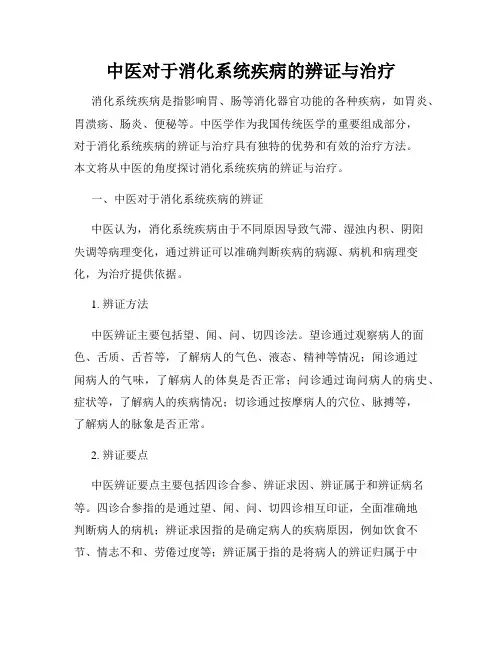 中医对于消化系统疾病的辨证与治疗

消化系统疾病是指影响胃、肠等消化器官功能的各种疾病，如胃炎、胃溃疡、肠炎、便秘等。中医学作为我国传统医学的重要组成部分，对于消化系统疾病的辨证与治疗具有独特的优势和有效的治疗方法。本文将从中医的角度探讨消化系统疾病的辨证与治疗。

一、中医对于消化系统疾病的辨证

中医认为，消化系统疾病由于不同原因导致气滞、湿浊内积、阴阳失调等病理变化，通过辨证可以准确判断疾病的病源、病机和病理变化，为治疗提供依据。

1. 辨证方法

中医辨证主要包括望、闻、问、切四诊法。望诊通过观察病人的面色、舌质、舌苔等，了解病人的气色、液态、精神等情况；闻诊通过闻病人的气味，了解病人的体臭是否正常；问诊通过询问病人的病史、症状等，了解病人的疾病情况；切诊通过按摩病人的穴位、脉搏等，了解病人的脉象是否正常。

2. 辨证要点

中医辨证要点主要包括四诊合参、辨证求因、辨证属于和辨证病名等。四诊合参指的是通过望、闻、问、切四诊相互印证，全面准确地判断病人的病机；辨证求因指的是确定病人的疾病原因，例如饮食不节、情志不和、劳倦过度等；辨证属于指的是将病人的辨证归属于中